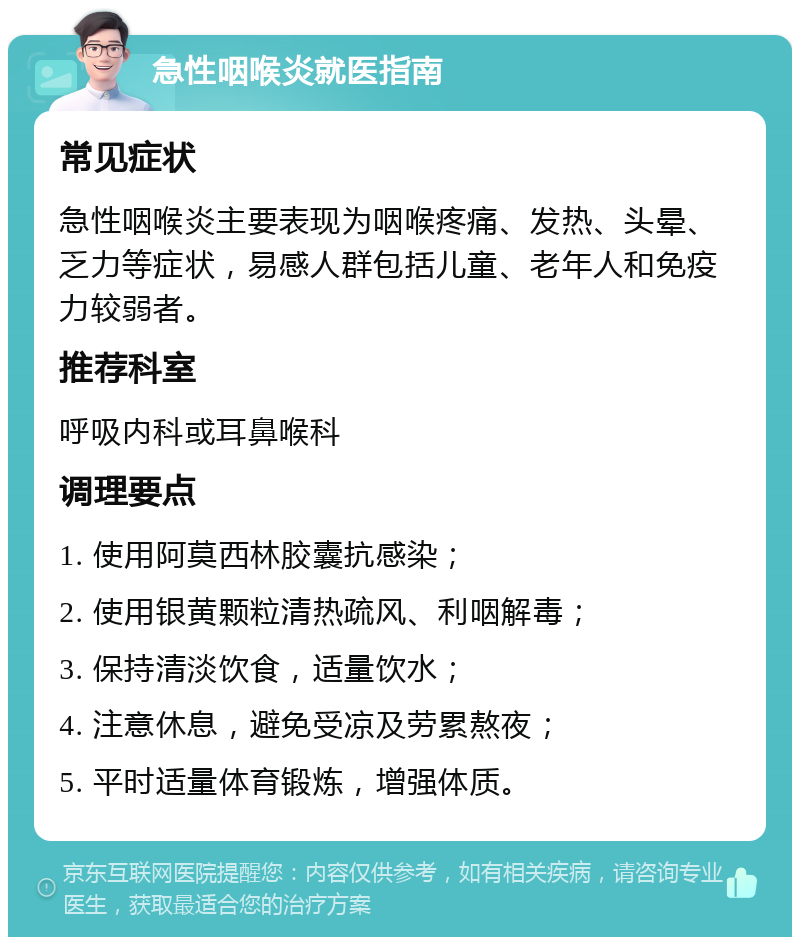 急性咽喉炎就医指南

常见症状

急性咽喉炎主要表现为咽喉疼痛、发热、头晕、乏力等症状，易感人群包括儿童、老年人和免疫力较弱者。

推荐科室

呼吸内科或耳鼻喉科

调理要点

1. 使用阿莫西林胶囊抗感染；

2. 使用银黄颗粒清热疏风、利咽解毒；

3. 保持清淡饮食，适量饮水；

4. 注意休息，避免受凉及劳累熬夜；

5. 平时适量体育锻炼，增强体质。

京东互联网医院提醒您：内容仅供参考，如有相关疾病，请咨询专业医生，获取最适合您的治疗方案